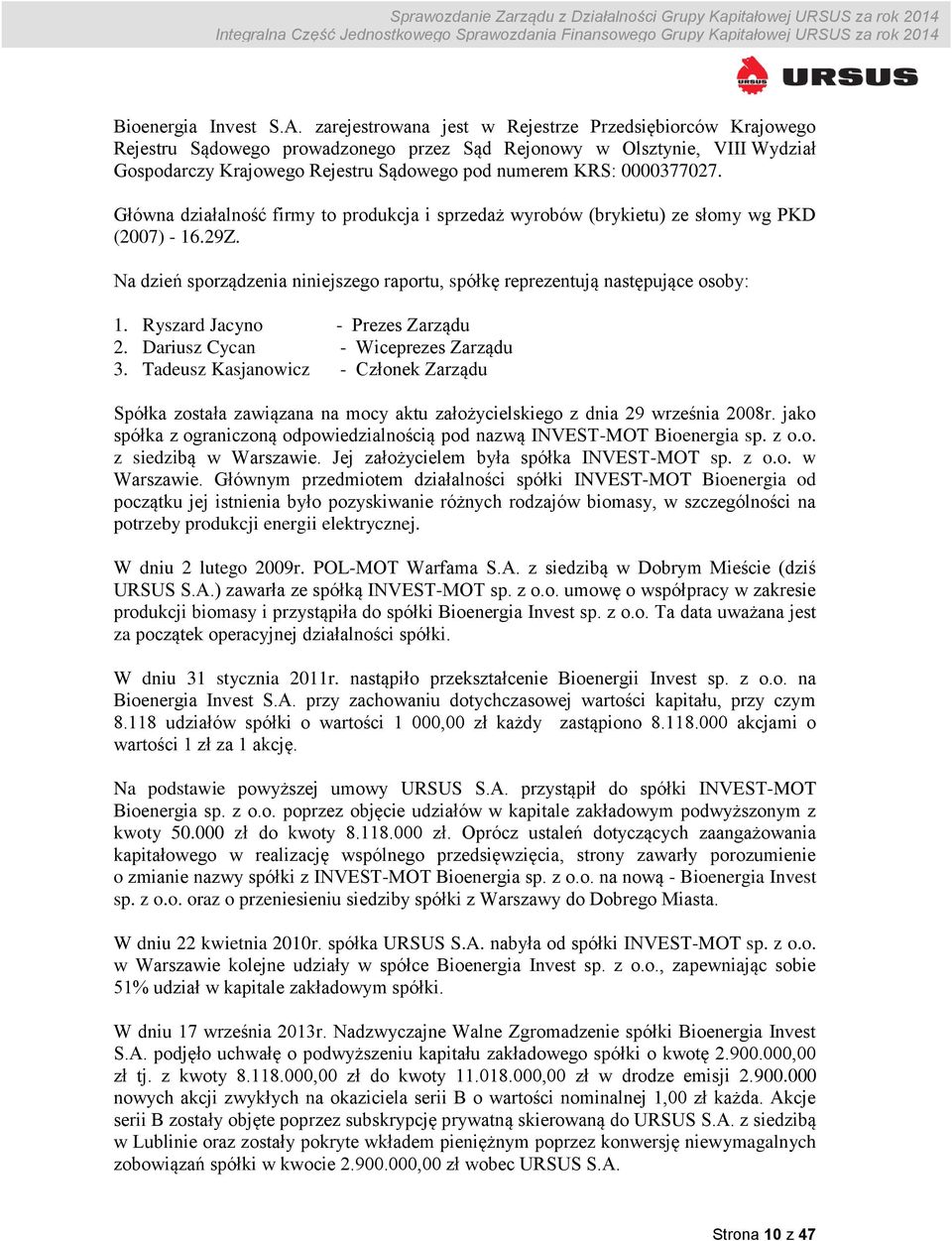 Sprawozdanie Zarządu z Działalności Grupy Kapitałowej URSUS za rok 2014
Integralna Część Jednostkowego Sprawozdania Finansowego Grupy Kapitałowej URSUS za rok 2014

URSUS

Bioenergia Invest S.A. zarejestrowana jest w Rejestrze Przedsiębiorców Krajowego Rejestru Sądowego prowadzonego przez Sąd Rejonowy w Olsztynie, VIII Wydział Gospodarczy Krajowego Rejestru Sądowego pod numerem KRS: 0000377027.

Główna działalność firmy to produkcja i sprzedaż wyrobów (brykietu) ze słomy wg PKD (2007) - 16.29Z.

Na dzień sporządzenia niniejszego raportu, spółkę reprezentują następujące osoby:

1. Ryszard Jacyno - Prezes Zarządu
2. Dariusz Cycan - Wiceprezes Zarządu
3. Tadeusz Kasjanowicz - Członek Zarządu

Spółka została zawiązana na mocy aktu założycielskiego z dnia 29 września 2008r. jako spółka z ograniczoną odpowiedzialnością pod nazwą INVEST-MOT Bioenergia sp. z o.o. z siedzibą w Warszawie. Jej założycielem była spółka INVEST-MOT sp. z o.o. w Warszawie. Głównym przedmiotem działalności spółki INVEST-MOT Bioenergia od początku jej istnienia było pozyskiwanie różnych rodzajów biomasy, w szczególności na potrzeby produkcji energii elektrycznej.

W dniu 2 lutego 2009r. POL-MOT Warfama S.A. z siedzibą w Dobrym Mieście (dziś URSUS S.A.) zawarła ze spółką INVEST-MOT sp. z o.o. umowę o współpracy w zakresie produkcji biomasy i przystąpiła do spółki Bioenergia Invest sp. z o.o. Ta data uważana jest za początek operacyjnej działalności spółki.

W dniu 31 stycznia 2011r. nastąpiło przekształcenie Bioenergii Invest sp. z o.o. na Bioenergia Invest S.A. przy zachowaniu dotychczasowej wartości kapitału, przy czym 8.118 udziałów spółki o wartości 1 000,00 zł każdy zastąpiono 8.118.000 akcjami o wartości 1 zł za 1 akcję.

Na podstawie powyższej umowy URSUS S.A. przystąpił do spółki INVEST-MOT Bioenergia sp. z o.o. poprzez objęcie udziałów w kapitale zakładowym podwyższonym z kwoty 50.000 zł do kwoty 8.118.000 zł. Oprócz ustaleń dotyczących zaangażowania kapitałowego w realizację wspólnego przedsięwzięcia, strony zawarły porozumienie o zmianie nazwy spółki z INVEST-MOT Bioenergia sp. z o.o. na nową - Bioenergia Invest sp. z o.o. oraz o przeniesieniu siedziby spółki z Warszawy do Dobrego Miasta.

W dniu 22 kwietnia 2010r. spółka URSUS S.A. nabyła od spółki INVEST-MOT sp. z o.o. w Warszawie kolejne udziały w spółce Bioenergia Invest sp. z o.o., zapewniając sobie 51% udział w kapitale zakładowym spółki.

W dniu 17 września 2013r. Nadzwyczajne Walne Zgromadzenie spółki Bioenergia Invest S.A. podjęło uchwałę o podwyższeniu kapitału zakładowego spółki o kwotę 2.900.000,00 zł tj. z kwoty 8.118.000,00 zł do kwoty 11.018.000,00 zł w drodze emisji 2.900.000 nowych akcji zwykłych na okaziciela serii B o wartości nominalnej 1,00 zł każda. Akcje serii B zostały objęte poprzez subskrypcję prywatną skierowaną do URSUS S.A. z siedzibą w Lublinie oraz zostały pokryte wkładem pieniężnym poprzez konwersję niewymagalnych zobowiązań spółki w kwocie 2.900.000,00 zł wobec URSUS S.A.

Strona 10 z 47